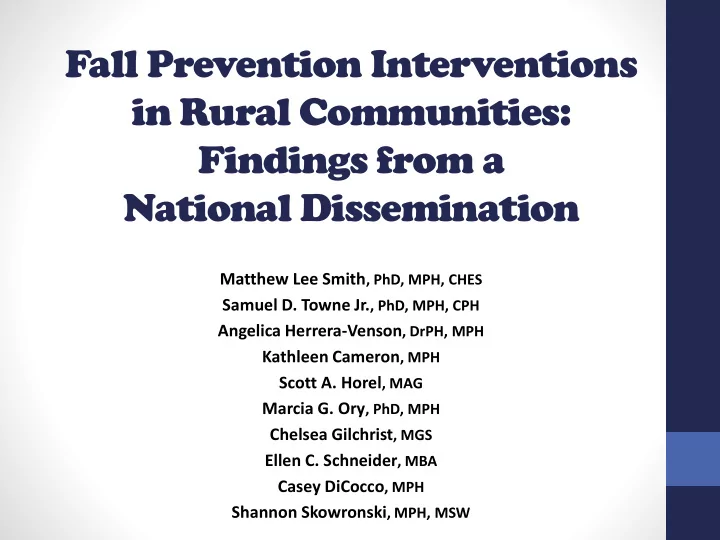 Fall Prevention Interventions in Rural Communities: Findings from a National Dissemination

Matthew Lee Smith, PhD, MPH, CHES
Samuel D. Towne Jr., PhD, MPH, CPH
Angelica Herrera-Venson, DrPH, MPH
Kathleen Cameron, MPH
Scott A. Horel, MAG
Marcia G. Ory, PhD, MPH
Chelsea Gilchrist, MGS
Ellen C. Schneider, MBA
Casey DiCocco, MPH
Shannon Skowronski, MPH, MSW